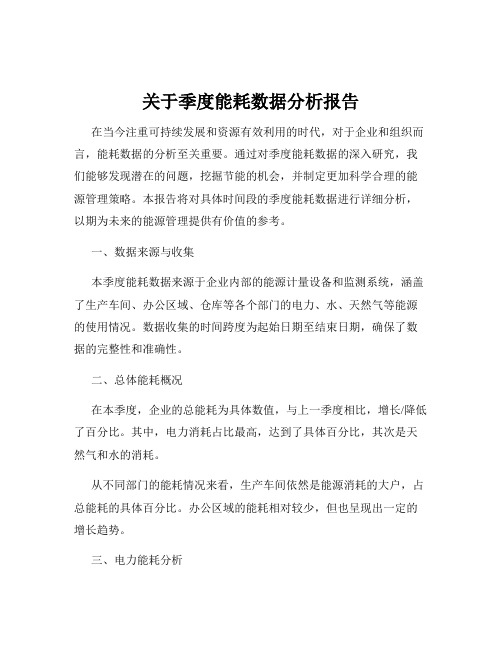 关于季度能耗数据分析报告

在当今注重可持续发展和资源有效利用的时代，对于企业和组织而言，能耗数据的分析至关重要。通过对季度能耗数据的深入研究，我们能够发现潜在的问题，挖掘节能的机会，并制定更加科学合理的能源管理策略。本报告将对具体时间段的季度能耗数据进行详细分析，以期为未来的能源管理提供有价值的参考。

一、数据来源与收集

本季度能耗数据来源于企业内部的能源计量设备和监测系统，涵盖了生产车间、办公区域、仓库等各个部门的电力、水、天然气等能源的使用情况。数据收集的时间跨度为起始日期至结束日期，确保了数据的完整性和准确性。

二、总体能耗概况

在本季度，企业的总能耗为具体数值，与上一季度相比，增长/降低了百分比。其中，电力消耗占比最高，达到了具体百分比，其次是天然气和水的消耗。

从不同部门的能耗情况来看，生产车间依然是能源消耗的大户，占总能耗的具体百分比。办公区域的能耗相对较少，但也呈现出一定的增长趋势。

三、电力能耗分析